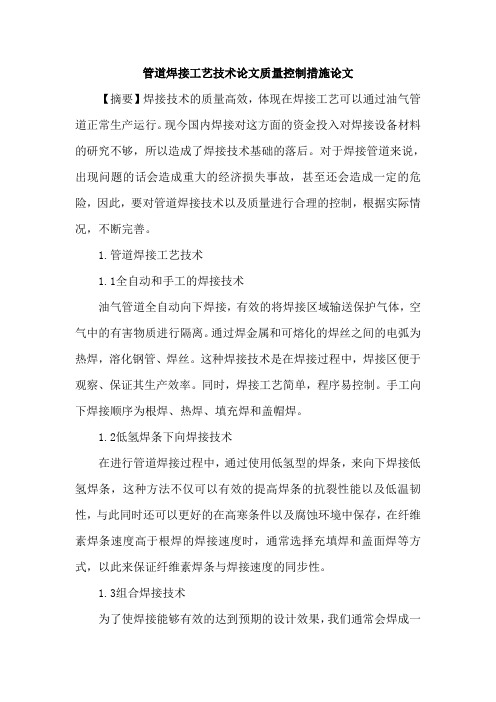 管道焊接工艺技术论文质量控制措施论文

【摘要】焊接技术的质量高效，体现在焊接工艺可以通过油气管道正常生产运行。现今国内焊接对这方面的资金投入对焊接设备材料的研究不够，所以造成了焊接技术基础的落后。对于焊接管道来说，出现问题的话会造成重大的经济损失事故，甚至还会造成一定的危险，因此，要对管道焊接技术以及质量进行合理的控制，根据实际情况，不断完善。

1.管道焊接工艺技术

1.1全自动和手工的焊接技术

油气管道全自动向下焊接，有效的将焊接区域输送保护气体，空气中的有害物质进行隔离。通过焊金属和可熔化的焊丝之间的电弧为热焊，溶化钢管、焊丝。这种焊接技术是在焊接过程中，焊接区便于观察、保证其生产效率。同时，焊接工艺简单，程序易控制。手工向下焊接顺序为根焊、热焊、填充焊和盖帽焊。

1.2低氢焊条下向焊接技术

在进行管道焊接过程中，通过使用低氢型的焊条，来向下焊接低氢焊条，这种方法不仅可以有效的提高焊条的抗裂性能以及低温韧性，与此同时还可以更好的在高寒条件以及腐蚀环境中保存，在纤维素焊条速度高于根焊的焊接速度时，通常选择充填焊和盖面焊等方式，以此来保证纤维素焊条与焊接速度的同步性。

1.3组合焊接技术

为了使焊接能够有效的达到预期的设计效果，我们通常会焊成一